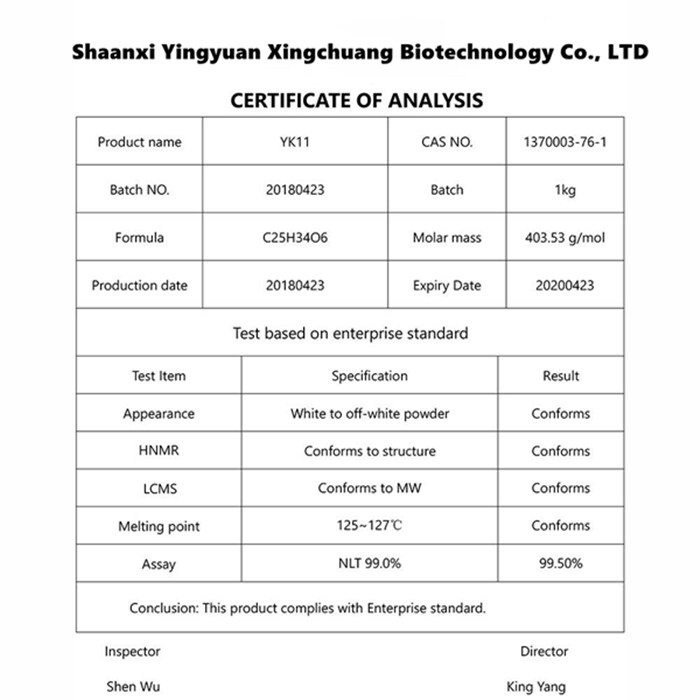 Shaanxi Yingyuan Xingchuang Biotechnology Co., LTD

CERTIFICATE OF ANALYSIS

| Product name | YK11 | CAS NO. | 1370003-76-1 |
|---|---|---|---|
| Batch NO. | 20180423 | Batch | 1kg |
| Formula | C25H34O6 | Molar mass | 403.53 g/mol |
| Production date | 20180423 | Expiry Date | 20200423 |

Test based on enterprise standard

| Test Item | Specification | Result |
|---|---|---|
| Appearance | White to off-white powder | Conforms |
| HNMR | Conforms to structure | Conforms |
| LCMS | Conforms to MW | Conforms |
| Melting point | 125~127℃ | Conforms |
| Assay | NLT 99.0% | 99.50% |

Conclusion: This product complies with Enterprise standard.

Inspector

Director

Shen Wu

King Yang